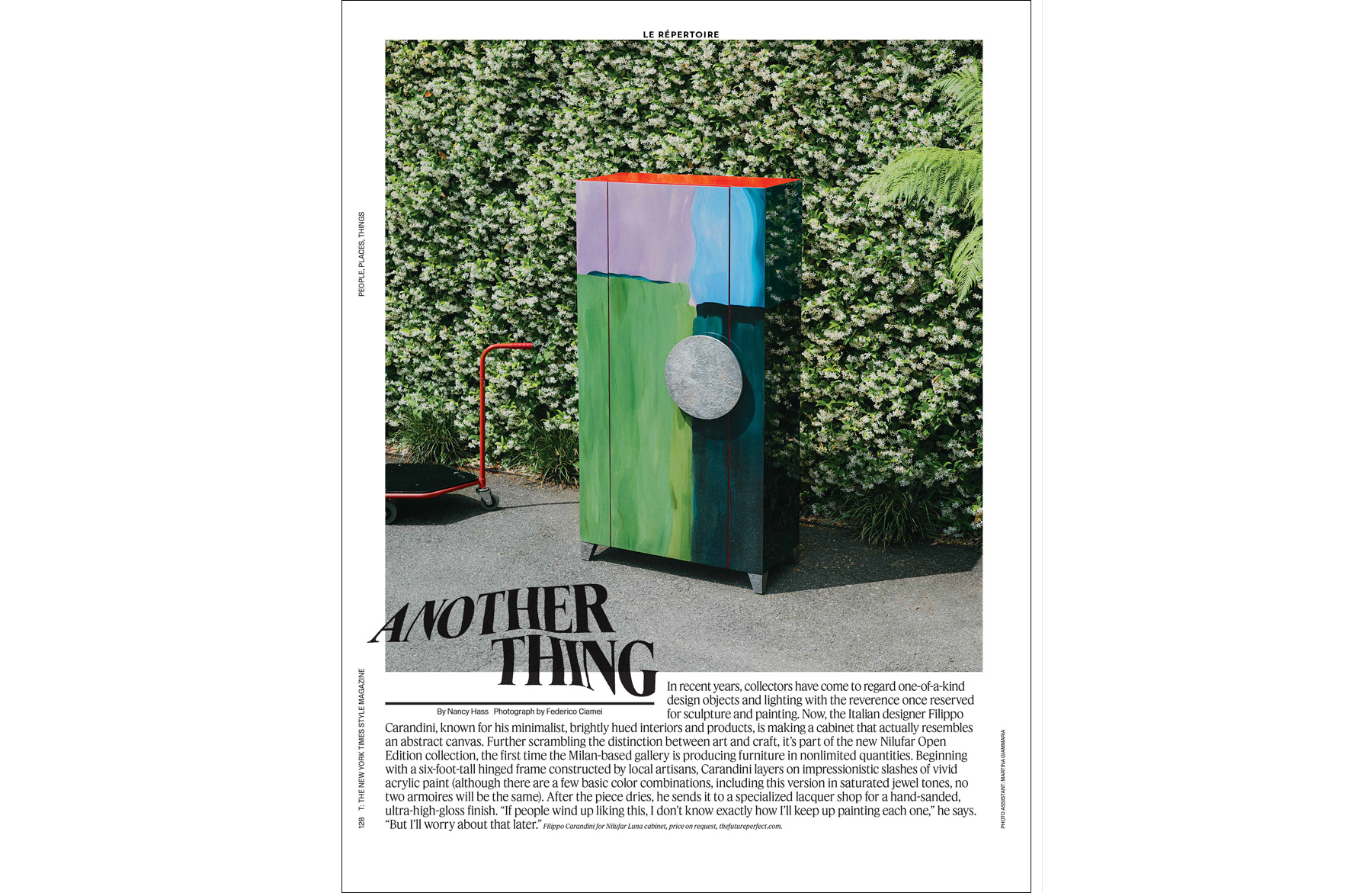 LE RÉPERTOIRE

PEOPLE, PLACES, THINGS

ANOTHER THING

By Nancy Hass Photograph by Federico Ciamei

In recent years, collectors have come to regard one-of-a-kind design objects and lighting with the reverence once reserved for sculpture and painting. Now, the Italian designer Filippo Carandini, known for his minimalist, brightly hued interiors and products, is making a cabinet that actually resembles an abstract canvas. Further scrambling the distinction between art and craft, it's part of the new Nilufar Open Edition collection, the first time the Milan-based gallery is producing furniture in nonlimited quantities. Beginning with a six-foot-tall hinged frame constructed by local artisans, Carandini layers on impressionistic slashes of vivid acrylic paint (although there are a few basic color combinations, including this version in saturated jewel tones, no two armoires will be the same). After the piece dries, he sends it to a specialized lacquer shop for a hand-sanded, ultra-high-gloss finish. "If people wind up liking this, I don't know exactly how I'll keep up painting each one," he says. "But I'll worry about that later." Filippo Carandini for Nilufar Luna cabinet, price on request, thefutureperfect.com.

128 T: THE NEW YORK TIMES STYLE MAGAZINE

PHOTO ASSISTANT: MARTINA GIAMMARIA